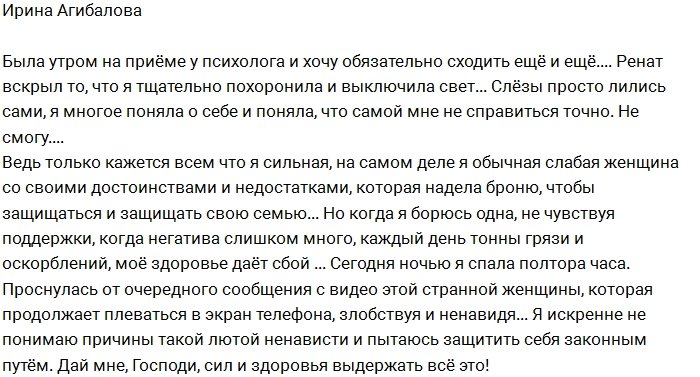 Ирина Агибалова

Была утром на приёме у психолога и хочу обязательно сходить ещё и ещё.... Ренат вскрыл то, что я тщательно похоронила и выключила свет... Слёзы просто лились сами, я многое поняла о себе и поняла, что самой мне не справиться точно. Не смогу....
Ведь только кажется всем что я сильная, на самом деле я обычная слабая женщина со своими достоинствами и недостатками, которая надела броню, чтобы защищаться и защищать свою семью... Но когда я борюсь одна, не чувствуя поддержки, когда негатива слишком много, каждый день тонны грязи и оскорблений, моё здоровье даёт сбой ... Сегодня ночью я спала полтора часа. Проснулась от очередного сообщения с видео этой странной женщины, которая продолжает плеваться в экран телефона, злобствуя и ненавидя... Я искренне не понимаю причины такой лютой ненависти и пытаюсь защитить себя законным путём. Дай мне, Господи, сил и здоровья выдержать всё это!